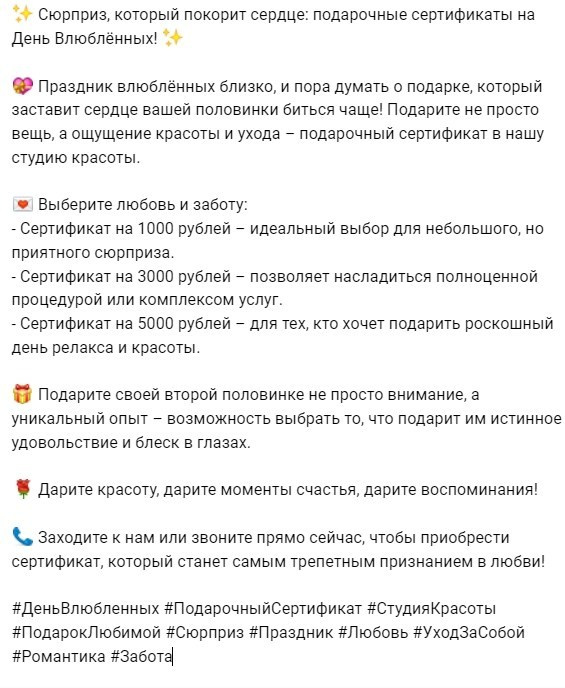 ✨ Сюрприз, который покорит сердце: подарочные сертификаты на День Влюблённых! ✨

💝 Праздник влюблённых близко, и пора думать о подарке, который заставит сердце вашей половинки биться чаще! Подарите не просто вещь, а ощущение красоты и ухода – подарочный сертификат в нашу студию красоты.

💌 Выберите любовь и заботу:
- Сертификат на 1000 рублей – идеальный выбор для небольшого, но приятного сюрприза.
- Сертификат на 3000 рублей – позволяет насладиться полноценной процедурой или комплексом услуг.
- Сертификат на 5000 рублей – для тех, кто хочет подарить роскошный день релакса и красоты.

🎁 Подарите своей второй половинке не просто внимание, а уникальный опыт – возможность выбрать то, что подарит им истинное удовольствие и блеск в глазах.

🌹 Дарите красоту, дарите моменты счастья, дарите воспоминания!

📞 Заходите к нам или звоните прямо сейчас, чтобы приобрести сертификат, который станет самым трепетным признанием в любви!

#ДеньВлюбленных #ПодарочныйСертификат #СтудияКрасоты #ПодарокЛюбимой #Сюрприз #Праздник #Любовь #УходЗаСобой #Романтика #Забота